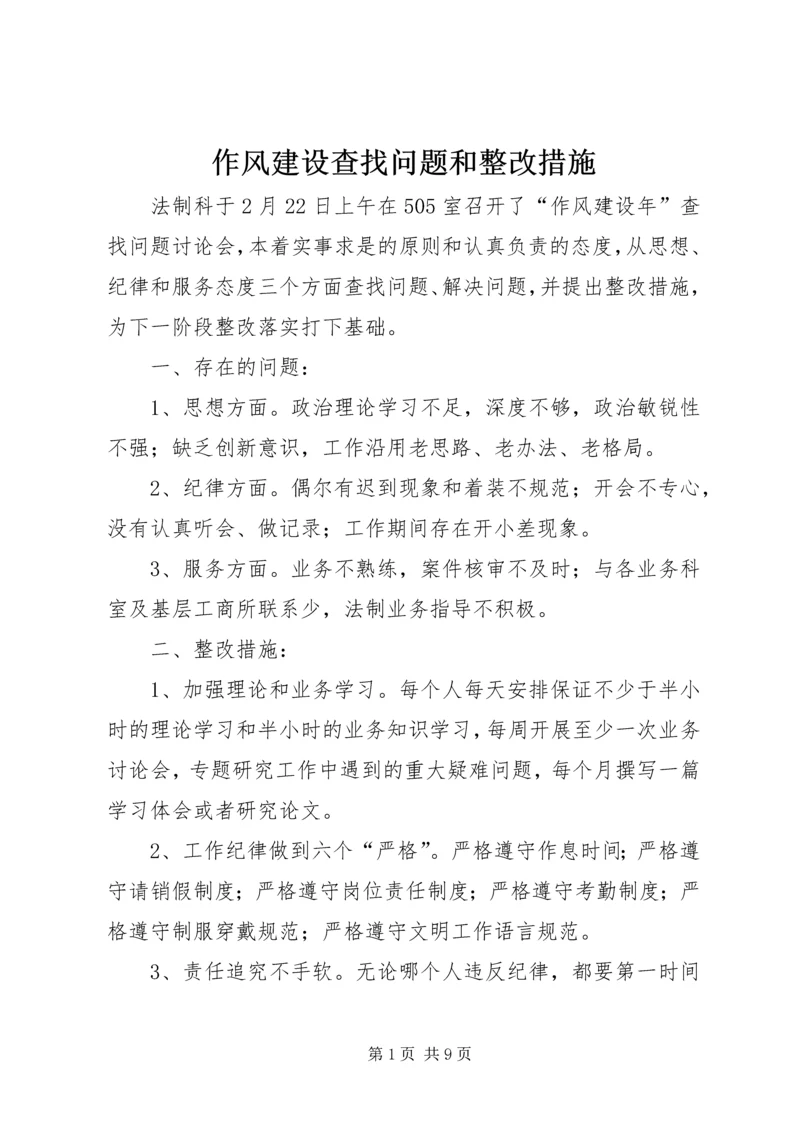 作风建设查找问题和整改措施

法制科于2月22日上午在505室召开了“作风建设年”查找问题讨论会，本着实事求是的原则和认真负责的态度，从思想、纪律和服务态度三个方面查找问题、解决问题，并提出整改措施，为下一阶段整改落实打下基础。

一、存在的问题：

1、思想方面。政治理论学习不足，深度不够，政治敏锐性不强；缺乏创新意识，工作沿用老思路、老办法、老格局。

2、纪律方面。偶尔有迟到现象和着装不规范；开会不专心，没有认真听会、做记录；工作期间存在开小差现象。

3、服务方面。业务不熟练，案件核审不及时；与各业务科室及基层工商所联系少，法制业务指导不积极。

二、整改措施：

1、加强理论和业务学习。每个人每天安排保证不少于半小时的理论学习和半小时的业务知识学习，每周开展至少一次业务讨论会，专题研究工作中遇到的重大疑难问题，每个月撰写一篇学习体会或者研究论文。

2、工作纪律做到六个“严格”。严格遵守作息时间；严格遵守请销假制度；严格遵守岗位责任制度；严格遵守考勤制度；严格遵守制服穿戴规范；严格遵守文明工作语言规范。

3、责任追究不手软。无论哪个人违反纪律，都要第一时间

第1页 共9页